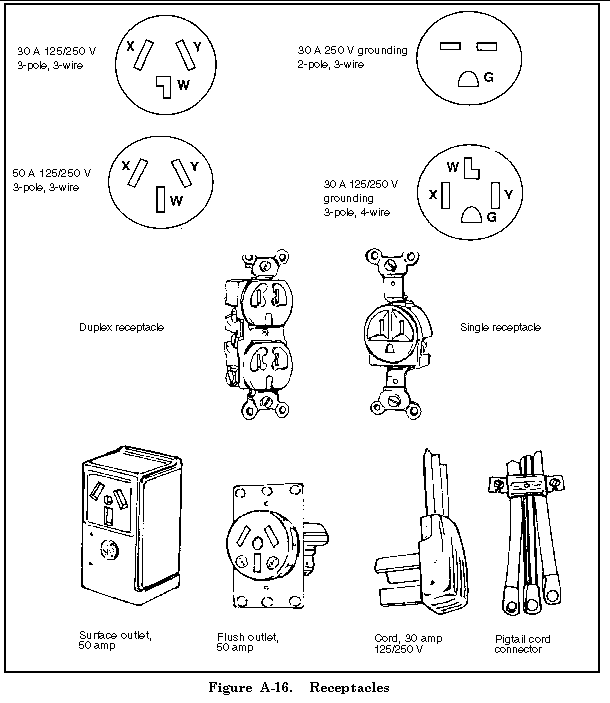 30 A 125/250 V
3-pole, 3-wire

X
Y
W

30 A 250 V grounding
2-pole, 3-wire

G

50 A 125/250 V
3-pole, 3-wire

X
Y
W

30 A 125/250 V
grounding
3-pole, 4-wire

W
X
Y
G

Duplex receptacle

Single receptacle

Surface outlet,
50 amp

Flush outlet,
50 amp

Cord, 30 amp
125/250 V

Pigtail cord
connector

Figure A-16. Receptacles